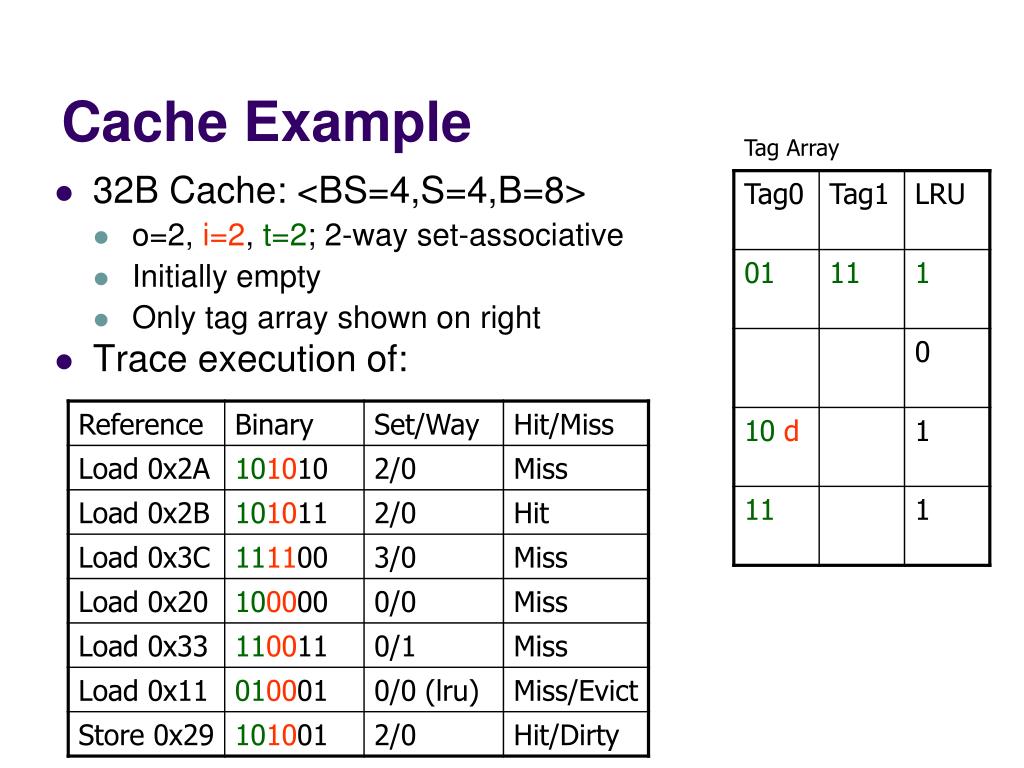 Cache Example

- 32B Cache: <BS=4,S=4,B=8>
  - o=2, i=2, t=2; 2-way set-associative
  - Initially empty
  - Only tag array shown on right
- Trace execution of:

| Reference | Binary | Set/Way | Hit/Miss |
|---|---|---|---|
| Load 0x2A | 101010 | 2/0 | Miss |
| Load 0x2B | 101011 | 2/0 | Hit |
| Load 0x3C | 111100 | 3/0 | Miss |
| Load 0x20 | 100000 | 0/0 | Miss |
| Load 0x33 | 110011 | 0/1 | Miss |
| Load 0x11 | 010001 | 0/0 (lru) | Miss/Evict |
| Store 0x29 | 101001 | 2/0 | Hit/Dirty |

Tag Array

| Tag0 | Tag1 | LRU |
|---|---|---|
| 01 | 11 | 1 |
| | | 0 |
| 10 d | | 1 |
| 11 | | 1 |